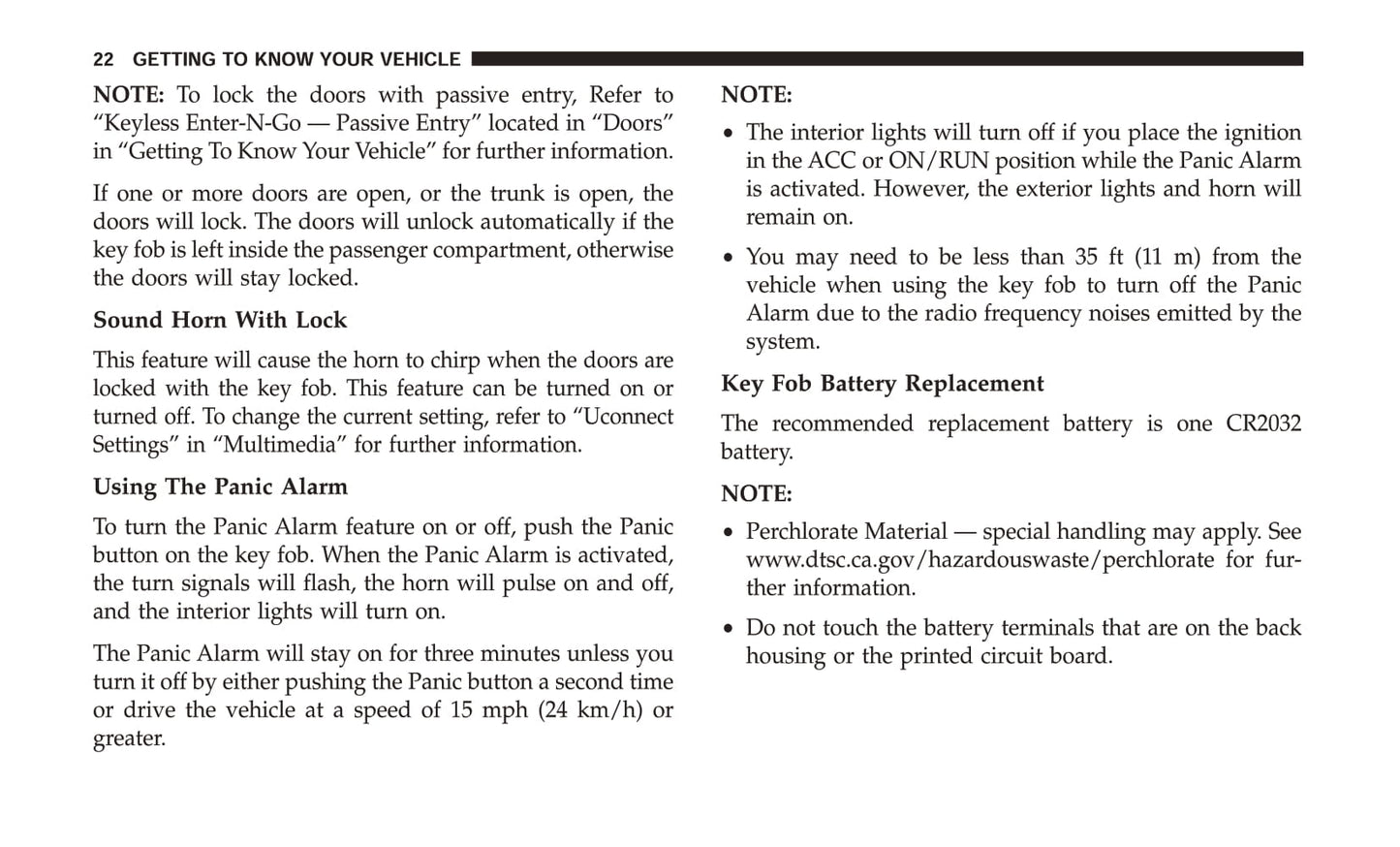 22 GETTING TO KNOW YOUR VEHICLE

NOTE: To lock the doors with passive entry, Refer to “Keyless Enter-N-Go — Passive Entry” located in “Doors” in “Getting To Know Your Vehicle” for further information.

If one or more doors are open, or the trunk is open, the doors will lock. The doors will unlock automatically if the key fob is left inside the passenger compartment, otherwise the doors will stay locked.

Sound Horn With Lock

This feature will cause the horn to chirp when the doors are locked with the key fob. This feature can be turned on or turned off. To change the current setting, refer to “Uconnect Settings” in “Multimedia” for further information.

Using The Panic Alarm

To turn the Panic Alarm feature on or off, push the Panic button on the key fob. When the Panic Alarm is activated, the turn signals will flash, the horn will pulse on and off, and the interior lights will turn on.

The Panic Alarm will stay on for three minutes unless you turn it off by either pushing the Panic button a second time or drive the vehicle at a speed of 15 mph (24 km/h) or greater.

NOTE:

• The interior lights will turn off if you place the ignition in the ACC or ON/RUN position while the Panic Alarm is activated. However, the exterior lights and horn will remain on.

• You may need to be less than 35 ft (11 m) from the vehicle when using the key fob to turn off the Panic Alarm due to the radio frequency noises emitted by the system.

Key Fob Battery Replacement

The recommended replacement battery is one CR2032 battery.

NOTE:

• Perchlorate Material — special handling may apply. See www.dtsc.ca.gov/hazardouswaste/perchlorate for further information.

• Do not touch the battery terminals that are on the back housing or the printed circuit board.